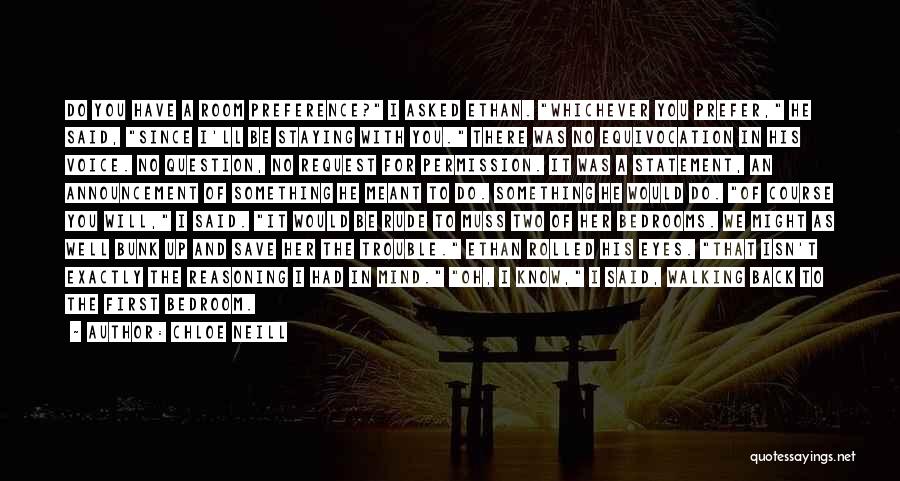 DO YOU HAVE A ROOM PREFERENCE?" I ASKED ETHAN. "WHICHEVER YOU PREFER," HE SAID, "SINCE I'LL BE STAYING WITH YOU." THERE WAS NO EQUIVOCATION IN HIS VOICE. NO QUESTION, NO REQUEST FOR PERMISSION. IT WAS A STATEMENT, AN ANNOUNCEMENT OF SOMETHING HE MEANT TO DO. SOMETHING HE WOULD DO. "OF COURSE YOU WILL," I SAID. "IT WOULD BE RUDE TO MUSS TWO OF HER BEDROOMS. WE MIGHT AS WELL BUNK UP AND SAVE HER THE TROUBLE." ETHAN ROLLED HIS EYES. "THAT ISN'T EXACTLY THE REASONING I HAD IN MIND." "OH, I KNOW," I SAID, WALKING BACK TO THE FIRST BEDROOM.

- AUTHOR: CHLOE NEILL

quotessayings.net